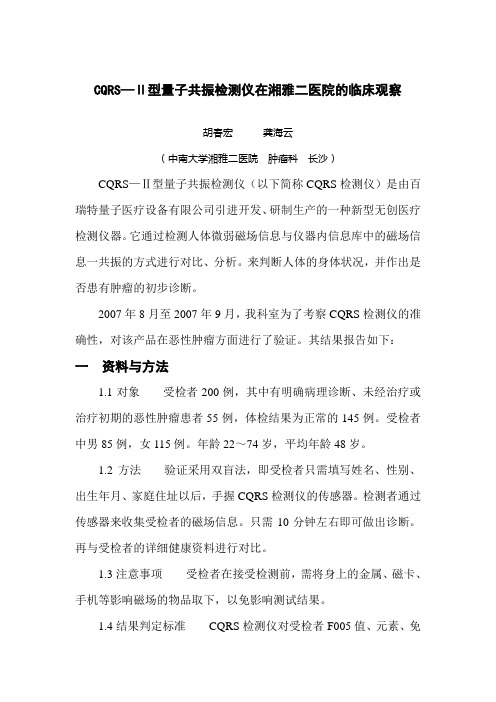 CQRS—Ⅱ型量子共振检测仪在湘雅二医院的临床观察

胡春宏　　龚海云

（中南大学湘雅二医院　肿瘤科　长沙）

CQRS—Ⅱ型量子共振检测仪（以下简称 CQRS 检测仪）是由百瑞特量子医疗设备有限公司引进开发、研制生产的一种新型无创医疗检测仪器。它通过检测人体微弱磁场信息与仪器内信息库中的磁场信息一共振的方式进行对比、分析。来判断人体的身体状况，并作出是否患有肿瘤的初步诊断。

2007 年 8 月至 2007 年 9 月，我科室为了考察 CQRS 检测仪的准确性，对该产品在恶性肿瘤方面进行了验证。其结果报告如下：

一　资料与方法

1.1 对象　　受检者 200 例，其中有明确病理诊断、未经治疗或治疗初期的恶性肿瘤患者 55 例，体检结果为正常的 145 例。受检者中男 85 例，女 115 例。年龄 22～74 岁，平均年龄 48 岁。

1.2 方法　　验证采用双盲法，即受检者只需填写姓名、性别、出生年月、家庭住址以后，手握 CQRS 检测仪的传感器。检测者通过传感器来收集受检者的磁场信息。只需 10 分钟左右即可做出诊断。再与受检者的详细健康资料进行对比。

1.3 注意事项　　受检者在接受检测前，需将身上的金属、磁卡、手机等影响磁场的物品取下，以免影响测试结果。

1.4 结果判定标准　　CQRS 检测仪对受检者 F005 值、元素、免